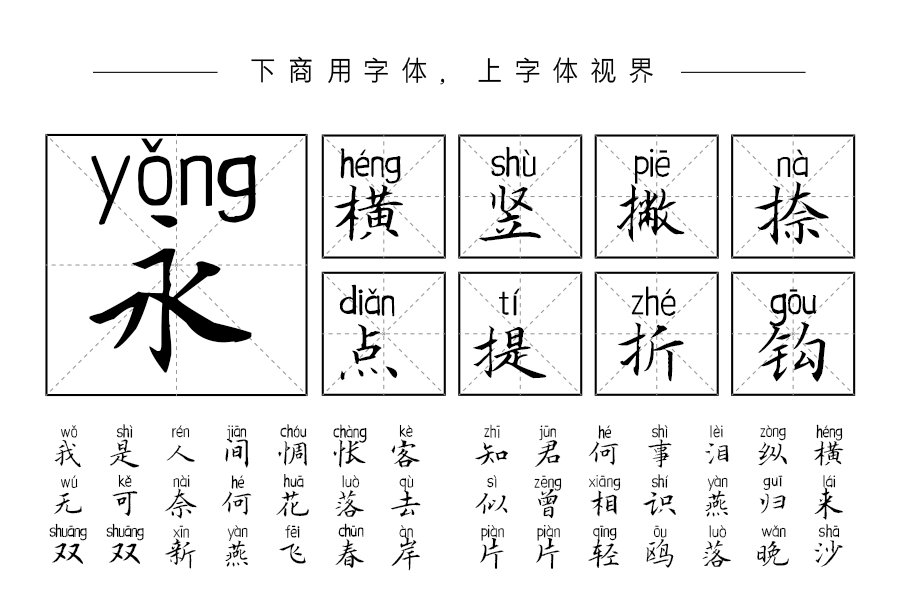 下商用字体，上字体视界

yǒng
永

héng
横

shù
竖

piē
撇

nà
捺

diǎn
点

tí
提

zhé
折

gōu
钩

wǒ shì rén jiān chóu chàng kè
我 是 人 间 惆 怅 客
wú kě nài hé huā luò qù
无 可 奈 何 花 落 去
shuāng shuāng xīn yàn fēi chūn àn
双 双 新 燕 飞 春 岸

zhī jūn hé shì lèi zòng héng
知 君 何 事 泪 纵 横
sì zēng xiāng shí yàn guī lái
似 曾 相 识 燕 归 来
piàn piàn qīng ōu luò wǎn shā
片 片 轻 鸥 落 晚 沙